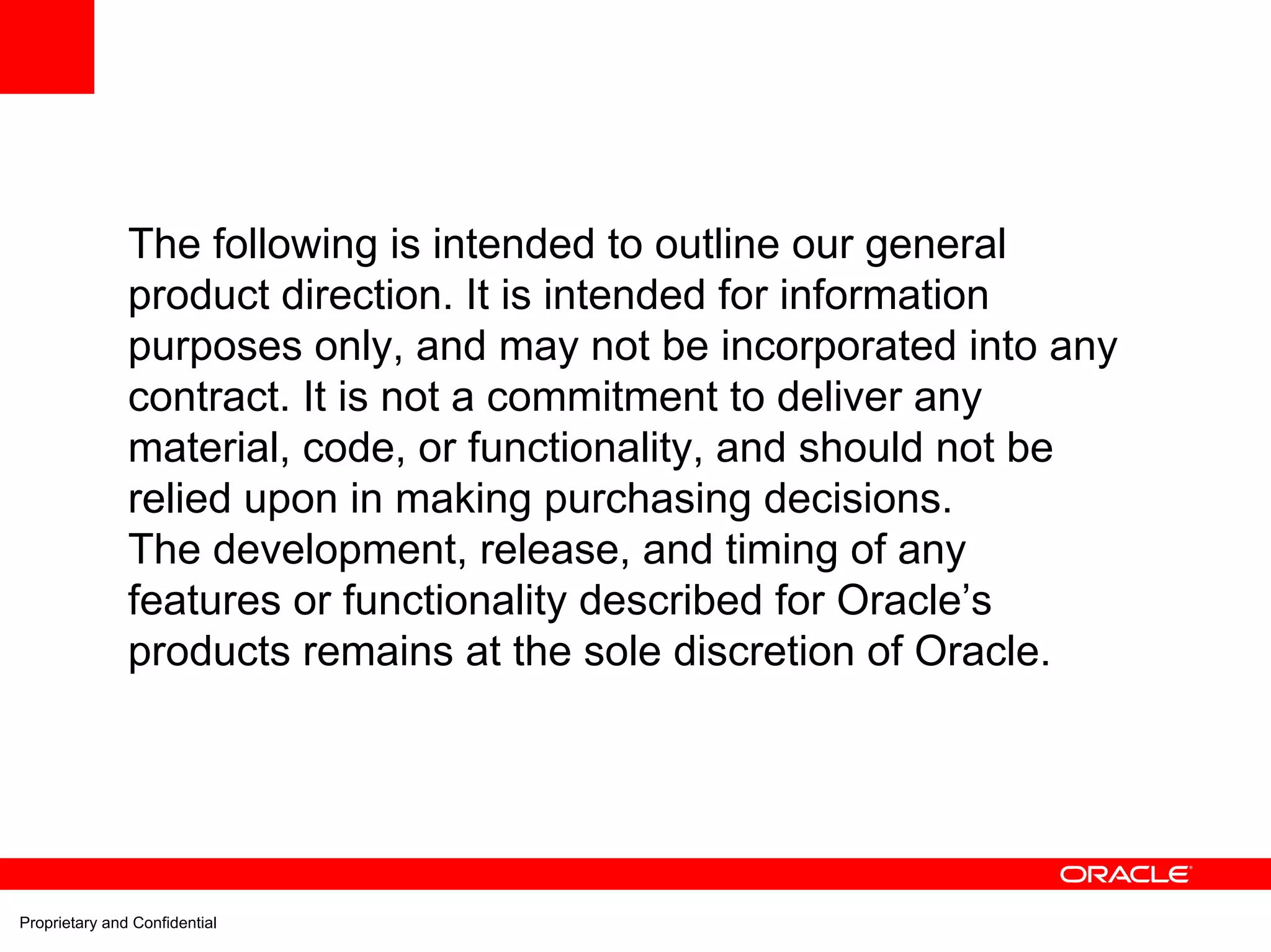 The following is intended to outline our general product direction. It is intended for information purposes only, and may not be incorporated into any contract. It is not a commitment to deliver any material, code, or functionality, and should not be relied upon in making purchasing decisions.
The development, release, and timing of any features or functionality described for Oracle’s products remains at the sole discretion of Oracle.

ORACLE®

Proprietary and Confidential